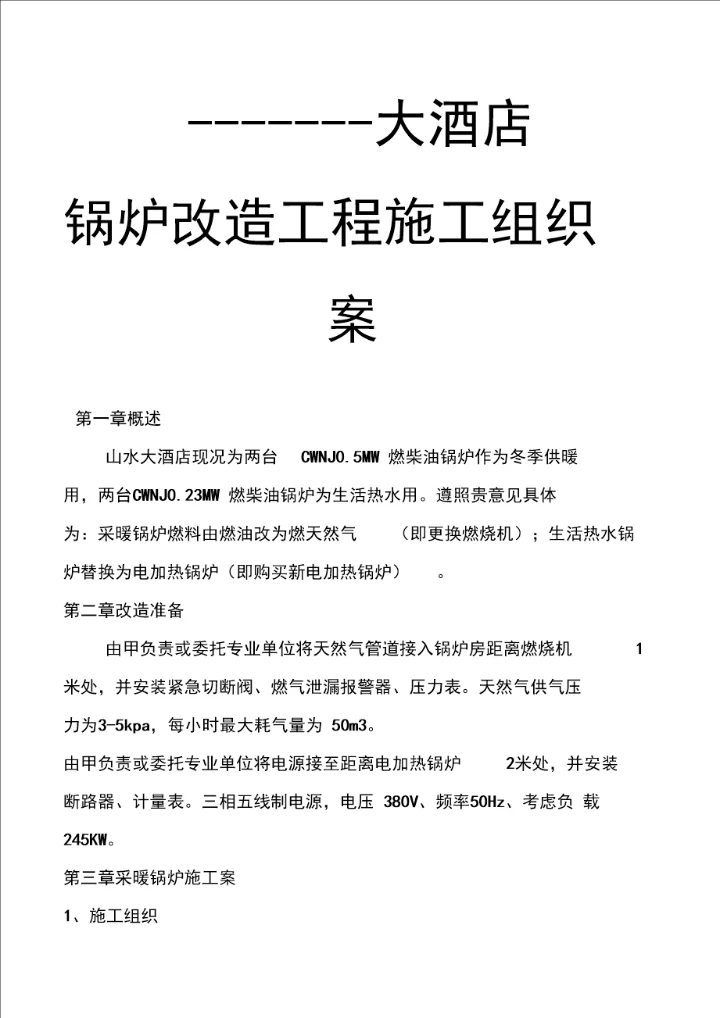 -------大酒店

锅炉改造工程施工组织

案

第一章概述

山水大酒店现况为两台 CWNJ0.5MW 燃柴油锅炉作为冬季供暖用，两台CWNJ0.23MW 燃柴油锅炉为生活热水用。遵照贵意见具体为：采暖锅炉燃料由燃油改为燃天然气 （即更换燃烧机）；生活热水锅炉替换为电加热锅炉（即购买新电加热锅炉） 。

第二章改造准备

由甲负责或委托专业单位将天然气管道接入锅炉房距离燃烧机 1米处，并安装紧急切断阀、燃气泄漏报警器、压力表。天然气供气压力为3-5kpa，每小时最大耗气量为 50m3。

由甲负责或委托专业单位将电源接至距离电加热锅炉 2米处，并安装断路器、计量表。三相五线制电源，电压 380V、频率50Hz、考虑负 载245KW。

第三章采暖锅炉施工案

1、施工组织